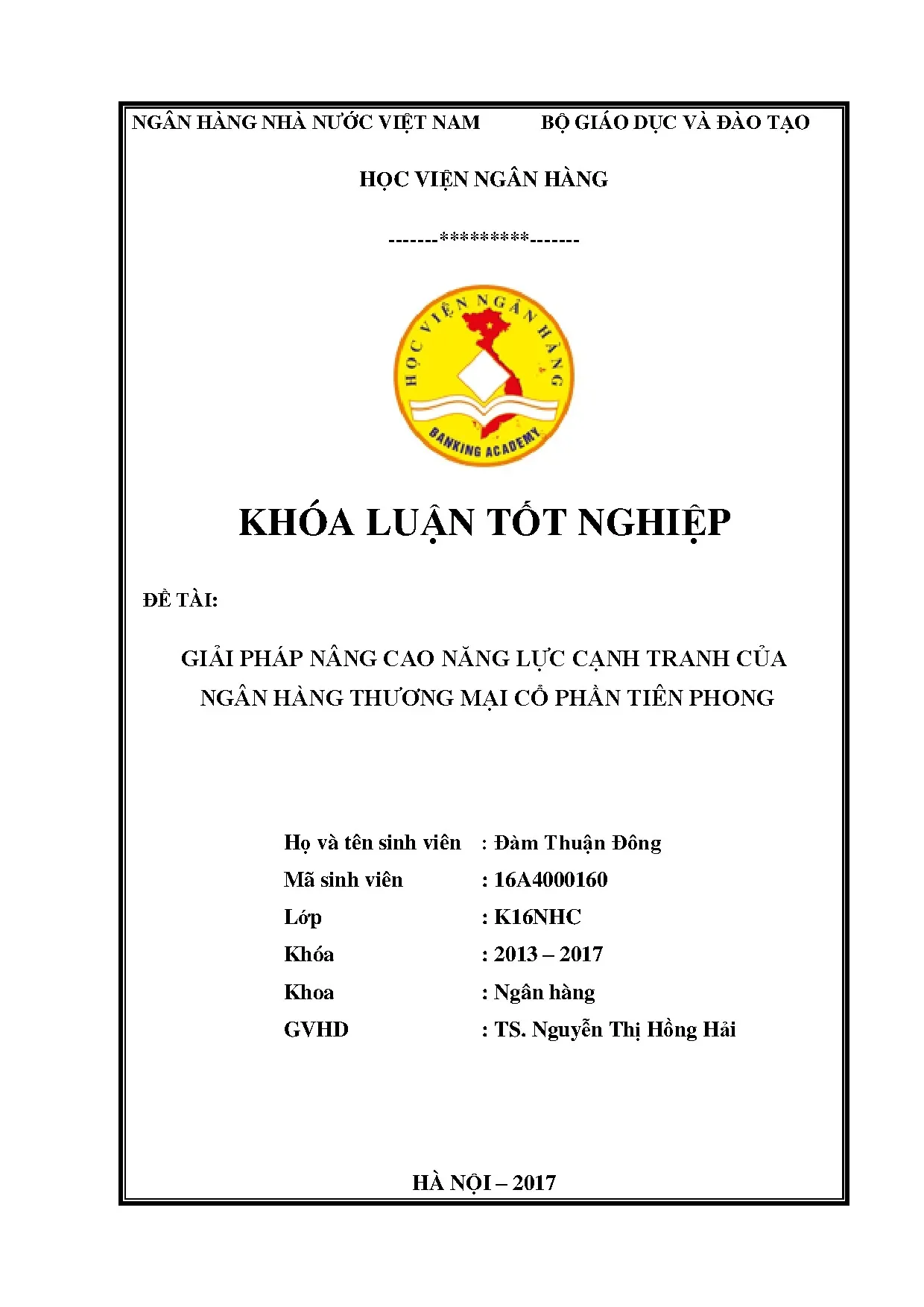 NGÂN HÀNG NHÀ NƯỚC VIỆT NAM BỘ GIÁO DỤC VÀ ĐÀO TẠO

HỌC VIỆN NGÂN HÀNG

-------*********-------

HỌC VIỆN NGÂN HÀNG

BANKING ACADEMY

KHÓA LUẬN TỐT NGHIỆP

ĐỀ TÀI:

GIẢI PHÁP NÂNG CAO NĂNG LỰC CẠNH TRANH CỦA NGÂN HÀNG THƯƠNG MẠI CỔ PHẦN TIÊN PHONG

Họ và tên sinh viên : Đàm Thuận Đông
Mã sinh viên : 16A4000160
Lớp : K16NHC
Khóa : 2013 – 2017
Khoa : Ngân hàng
GVHD : TS. Nguyễn Thị Hồng Hải

HÀ NỘI – 2017